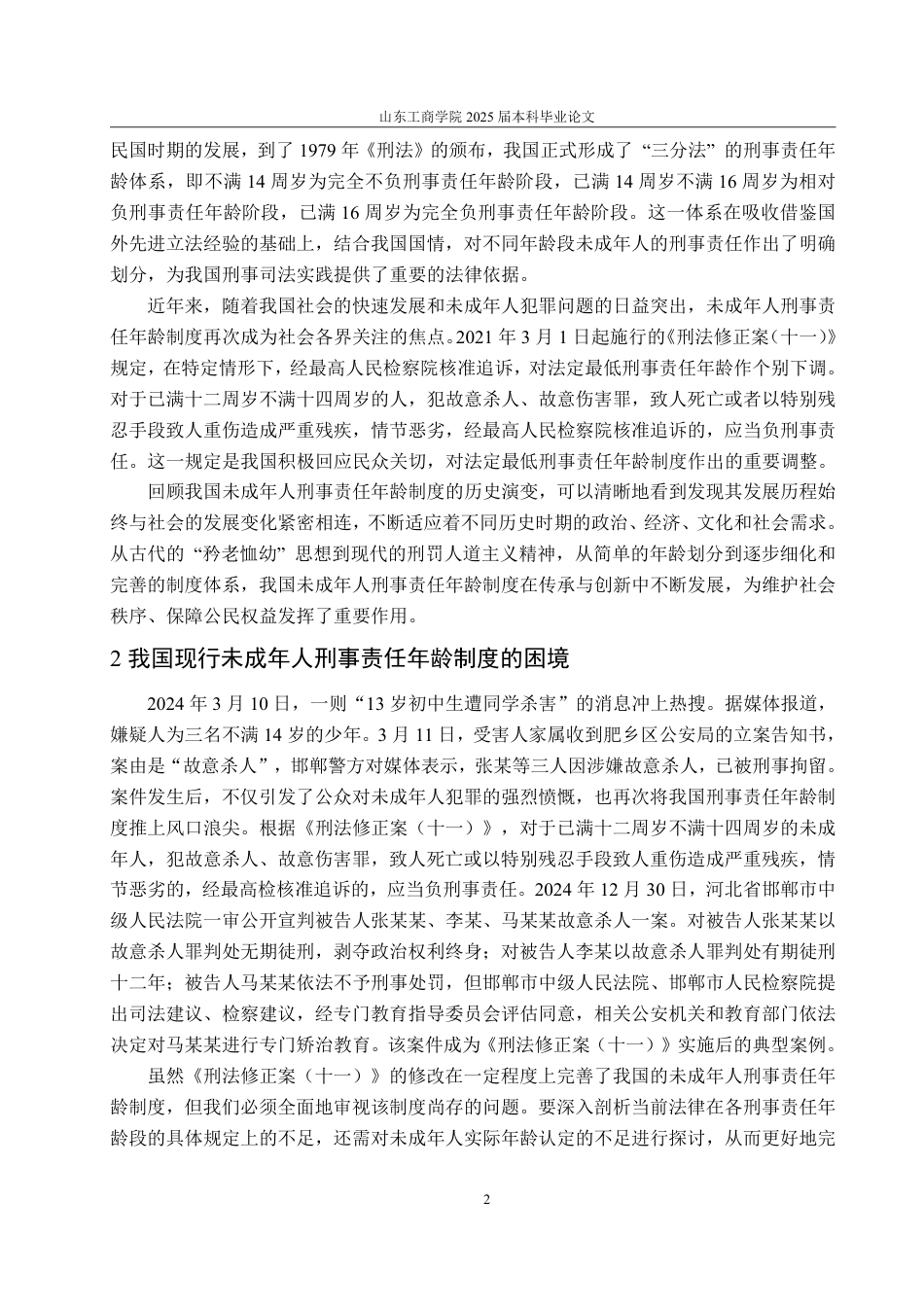 山东工商学院 2025 届本科毕业论文

民国时期的发展，到了 1979 年《刑法》的颁布，我国正式形成了“三分法”的刑事责任年龄体系，即不满 14 周岁为完全不负刑事责任年龄阶段，已满 14 周岁不满 16 周岁为相对负刑事责任年龄阶段，已满 16 周岁为完全负刑事责任年龄阶段。这一体系在吸收借鉴国外先进立法经验的基础上，结合我国国情，对不同年龄段未成年人的刑事责任作出了明确划分，为我国刑事司法实践提供了重要的法律依据。

近年来，随着我国社会的快速发展和未成年人犯罪问题的日益突出，未成年人刑事责任年龄制度再次成为社会各界关注的焦点。2021 年 3 月 1 日起施行的《刑法修正案（十一）》规定，在特定情形下，经最高人民检察院核准追诉，对法定最低刑事责任年龄作个别下调。对于已满十二周岁不满十四周岁的人，犯故意杀人、故意伤害罪，致人死亡或者以特别残忍手段致人重伤造成严重残疾，情节恶劣，经最高人民检察院核准追诉的，应当负刑事责任。这一规定是我国积极回应民众关切，对法定最低刑事责任年龄制度作出的重要调整。

回顾我国未成年人刑事责任年龄制度的历史演变，可以清晰地看到发现其发展历程始终与社会的发展变化紧密相连，不断适应着不同历史时期的政治、经济、文化和社会需求。从古代的“矜老恤幼”思想到现代的刑罚人道主义精神，从简单的年龄划分到逐步细化和完善的制度体系，我国未成年人刑事责任年龄制度在传承与创新中不断发展，为维护社会秩序、保障公民权益发挥了重要作用。

2 我国现行未成年人刑事责任年龄制度的困境

2024 年 3 月 10 日，一则“13 岁初中生遭同学杀害”的消息冲上热搜。据媒体报道，嫌疑人为三名不满 14 岁的少年。3 月 11 日，受害人家属收到肥乡区公安局的立案告知书，案由是“故意杀人”，邯郸警方对媒体表示，张某等三人因涉嫌故意杀人，已被刑事拘留。案件发生后，不仅引发了公众对未成年人犯罪的强烈愤慨，也再次将我国刑事责任年龄制度推上风口浪尖。根据《刑法修正案（十一）》，对于已满十二周岁不满十四周岁的未成年人，犯故意杀人、故意伤害罪，致人死亡或以特别残忍手段致人重伤造成严重残疾，情节恶劣的，经最高检核准追诉的，应当负刑事责任。2024 年 12 月 30 日，河北省邯郸市中级人民法院一审公开宣判被告人张某某、李某、马某某故意杀人一案。对被告人张某某以故意杀人罪判处无期徒刑，剥夺政治权利终身；对被告人李某以故意杀人罪判处有期徒刑十二年；被告人马某某依法不予刑事处罚，但邯郸市中级人民法院、邯郸市人民检察院提出司法建议、检察建议，经专门教育指导委员会评估同意，相关公安机关和教育部门依法决定对马某某进行专门矫治教育。该案件成为《刑法修正案（十一）》实施后的典型案例。

虽然《刑法修正案（十一）》的修改在一定程度上完善了我国的未成年人刑事责任年龄制度，但我们必须全面地审视该制度尚存的问题。要深入剖析当前法律在各刑事责任年龄段的具体规定上的不足，还需对未成年人实际年龄认定的不足进行探讨，从而更好地完

2